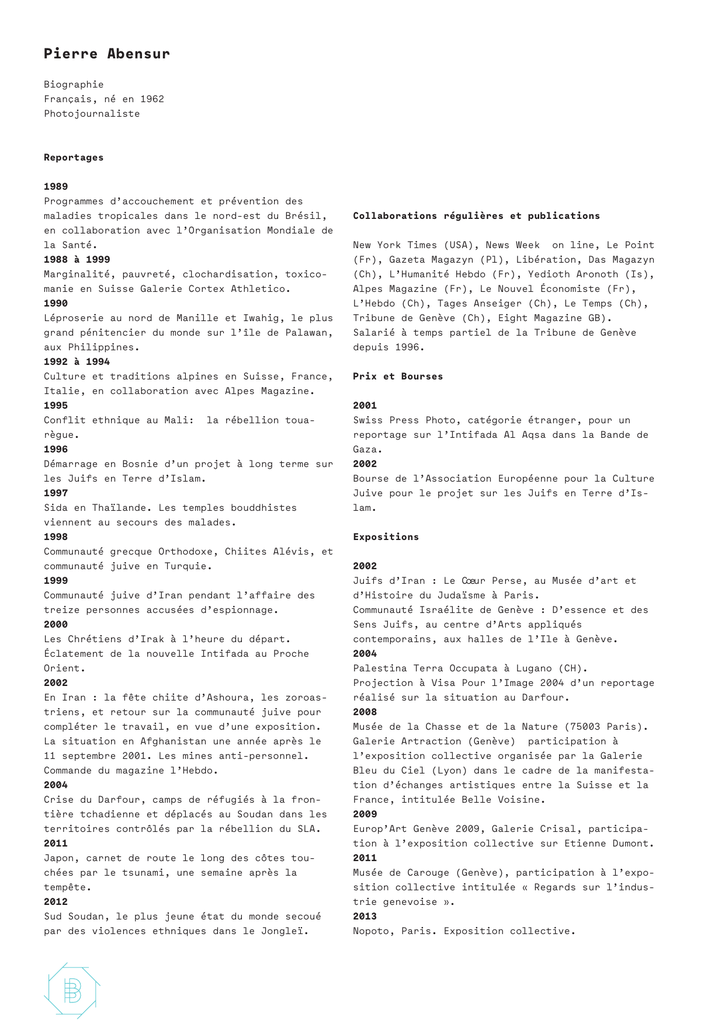 Pierre Abensur

Biographie
Français, né en 1962
Photojournaliste

Reportages

1989
Programmes d'accouchement et prévention des maladies tropicales dans le nord-est du Brésil, en collaboration avec l'Organisation Mondiale de la Santé.
1988 à 1999
Marginalité, pauvreté, clochardisation, toxicomanie en Suisse Galerie Cortex Athletico.
1990
Léproserie au nord de Manille et Iwahig, le plus grand pénitencier du monde sur l'île de Palawan, aux Philippines.
1992 à 1994
Culture et traditions alpines en Suisse, France, Italie, en collaboration avec Alpes Magazine.
1995
Conflit ethnique au Mali: la rébellion touarègue.
1996
Démarrage en Bosnie d'un projet à long terme sur les Juifs en Terre d'Islam.
1997
Sida en Thaïlande. Les temples bouddhistes viennent au secours des malades.
1998
Communauté grecque Orthodoxe, Chiites Alévis, et communauté juive en Turquie.
1999
Communauté juive d'Iran pendant l'affaire des treize personnes accusées d'espionnage.
2000
Les Chrétiens d'Irak à l'heure du départ.
Éclatement de la nouvelle Intifada au Proche Orient.
2002
En Iran : la fête chiite d'Ashoura, les zoroastriens, et retour sur la communauté juive pour compléter le travail, en vue d'une exposition.
La situation en Afghanistan une année après le 11 septembre 2001. Les mines anti-personnel.
Commande du magazine l'Hebdo.
2004
Crise du Darfour, camps de réfugiés à la frontière tchadienne et déplacés au Soudan dans les territoires contrôlés par la rébellion du SLA.
2011
Japon, carnet de route le long des côtes touchées par le tsunami, une semaine après la tempête.
2012
Sud Soudan, le plus jeune état du monde secoué par des violences ethniques dans le Jongleï.

Collaborations régulières et publications

New York Times (USA), News Week on line, Le Point (Fr), Gazeta Magazyn (Pl), Libération, Das Magazyn (Ch), L'Humanité Hebdo (Fr), Yedioth Aronoth (Is), Alpes Magazine (Fr), Le Nouvel Économiste (Fr), L'Hebdo (Ch), Tages Anseiger (Ch), Le Temps (Ch), Tribune de Genève (Ch), Eight Magazine GB).
Salarié à temps partiel de la Tribune de Genève depuis 1996.

Prix et Bourses

2001
Swiss Press Photo, catégorie étranger, pour un reportage sur l'Intifada Al Aqsa dans la Bande de Gaza.
2002
Bourse de l'Association Européenne pour la Culture Juive pour le projet sur les Juifs en Terre d'Islam.

Expositions

2002
Juifs d'Iran : Le Cœur Perse, au Musée d'art et d'Histoire du Judaïsme à Paris.
Communauté Israélite de Genève : D'essence et des Sens Juifs, au centre d'Arts appliqués contemporains, aux halles de l'Ile à Genève.
2004
Palestina Terra Occupata à Lugano (CH).
Projection à Visa Pour l'Image 2004 d'un reportage réalisé sur la situation au Darfour.
2008
Musée de la Chasse et de la Nature (75003 Paris).
Galerie Artraction (Genève) participation à l'exposition collective organisée par la Galerie Bleu du Ciel (Lyon) dans le cadre de la manifestation d'échanges artistiques entre la Suisse et la France, intitulée Belle Voisine.
2009
Europ'Art Genève 2009, Galerie Crisal, participation à l'exposition collective sur Etienne Dumont.
2011
Musée de Carouge (Genève), participation à l'exposition collective intitulée « Regards sur l'industrie genevoise ».
2013
Nopoto, Paris. Exposition collective.